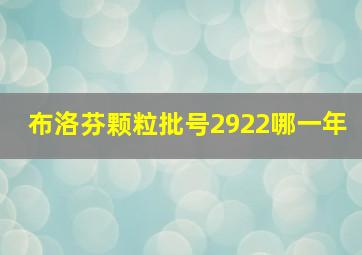 布洛芬颗粒批号2922哪一年